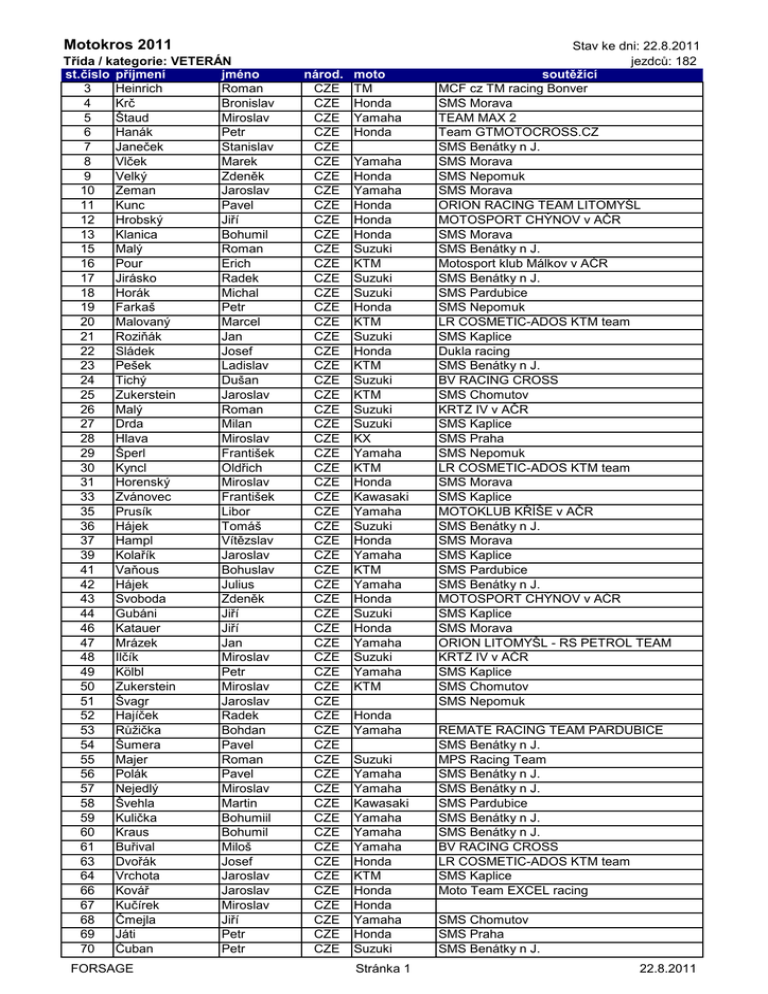 Motokros 2011
Stav ke dni: 22.8.2011

Třída / kategorie: VETERÁN
jezdců: 182

| st.číslo | příjmení | jméno | národ. | moto | soutěžící |
|---|---|---|---|---|---|
| 3 | Heinrich | Roman | CZE | TM | MCF cz TM racing Bonver |
| 4 | Krč | Bronislav | CZE | Honda | SMS Morava |
| 5 | Štaud | Miroslav | CZE | Yamaha | TEAM MAX 2 |
| 6 | Hanák | Petr | CZE | Honda | Team GTMOTOCROSS.CZ |
| 7 | Janeček | Stanislav | CZE | | SMS Benátky n J. |
| 8 | Vlček | Marek | CZE | Yamaha | SMS Morava |
| 9 | Velký | Zdeněk | CZE | Honda | SMS Nepomuk |
| 10 | Zeman | Jaroslav | CZE | Yamaha | SMS Morava |
| 11 | Kunc | Pavel | CZE | Honda | ORION RACING TEAM LITOMYŠL |
| 12 | Hrobský | Jiří | CZE | Honda | MOTOSPORT CHÝNOV v AČR |
| 13 | Klanica | Bohumil | CZE | Honda | SMS Morava |
| 15 | Malý | Roman | CZE | Suzuki | SMS Benátky n J. |
| 16 | Pour | Erich | CZE | KTM | Motosport klub Málkov v AČR |
| 17 | Jirásko | Radek | CZE | Suzuki | SMS Benátky n J. |
| 18 | Horák | Michal | CZE | Suzuki | SMS Pardubice |
| 19 | Farkaš | Petr | CZE | Honda | SMS Nepomuk |
| 20 | Malovaný | Marcel | CZE | KTM | LR COSMETIC-ADOS KTM team |
| 21 | Roziňák | Jan | CZE | Suzuki | SMS Kaplice |
| 22 | Sládek | Josef | CZE | Honda | Dukla racing |
| 23 | Pešek | Ladislav | CZE | KTM | SMS Benátky n J. |
| 24 | Tichý | Dušan | CZE | Suzuki | BV RACING CROSS |
| 25 | Zukerstein | Jaroslav | CZE | KTM | SMS Chomutov |
| 26 | Malý | Roman | CZE | Suzuki | KRTZ IV v AČR |
| 27 | Drda | Milan | CZE | Suzuki | SMS Kaplice |
| 28 | Hlava | Miroslav | CZE | KX | SMS Praha |
| 29 | Šperl | František | CZE | Yamaha | SMS Nepomuk |
| 30 | Kyncl | Oldřich | CZE | KTM | LR COSMETIC-ADOS KTM team |
| 31 | Horenský | Miroslav | CZE | Honda | SMS Morava |
| 33 | Zvánovec | František | CZE | Kawasaki | SMS Kaplice |
| 35 | Prusík | Libor | CZE | Yamaha | MOTOKLUB KŘÍŠE v AČR |
| 36 | Hájek | Tomáš | CZE | Suzuki | SMS Benátky n J. |
| 37 | Hampl | Vítězslav | CZE | Honda | SMS Morava |
| 39 | Kolařík | Jaroslav | CZE | Yamaha | SMS Kaplice |
| 41 | Vaňous | Bohuslav | CZE | KTM | SMS Pardubice |
| 42 | Hájek | Julius | CZE | Yamaha | SMS Benátky n J. |
| 43 | Svoboda | Zdeněk | CZE | Honda | MOTOSPORT CHÝNOV v AČR |
| 44 | Gubáni | Jiří | CZE | Suzuki | SMS Kaplice |
| 46 | Katauer | Jiří | CZE | Honda | SMS Morava |
| 47 | Mrázek | Jan | CZE | Yamaha | ORION LITOMYŠL - RS PETROL TEAM |
| 48 | Ilčík | Miroslav | CZE | Suzuki | KRTZ IV v AČR |
| 49 | Kölbl | Petr | CZE | Yamaha | SMS Kaplice |
| 50 | Zukerstein | Miroslav | CZE | KTM | SMS Chomutov |
| 51 | Švagr | Jaroslav | CZE | | SMS Nepomuk |
| 52 | Hajíček | Radek | CZE | Honda | |
| 53 | Růžička | Bohdan | CZE | Yamaha | REMATE RACING TEAM PARDUBICE |
| 54 | Šumera | Pavel | CZE | | SMS Benátky n J. |
| 55 | Majer | Roman | CZE | Suzuki | MPS Racing Team |
| 56 | Polák | Pavel | CZE | Yamaha | SMS Benátky n J. |
| 57 | Nejedlý | Miroslav | CZE | Yamaha | SMS Benátky n J. |
| 58 | Švehla | Martin | CZE | Kawasaki | SMS Pardubice |
| 59 | Kulička | Bohumiil | CZE | Yamaha | SMS Benátky n J. |
| 60 | Kraus | Bohumil | CZE | Yamaha | SMS Benátky n J. |
| 61 | Buřival | Miloš | CZE | Yamaha | BV RACING CROSS |
| 63 | Dvořák | Josef | CZE | Honda | LR COSMETIC-ADOS KTM team |
| 64 | Vrchota | Jaroslav | CZE | KTM | SMS Kaplice |
| 66 | Kovář | Jaroslav | CZE | Honda | Moto Team EXCEL racing |
| 67 | Kučírek | Miroslav | CZE | Honda | |
| 68 | Čmejla | Jiří | CZE | Yamaha | SMS Chomutov |
| 69 | Játi | Petr | CZE | Honda | SMS Praha |
| 70 | Čuban | Petr | CZE | Suzuki | SMS Benátky n J. |

FORSAGE
Stránka 1
22.8.2011